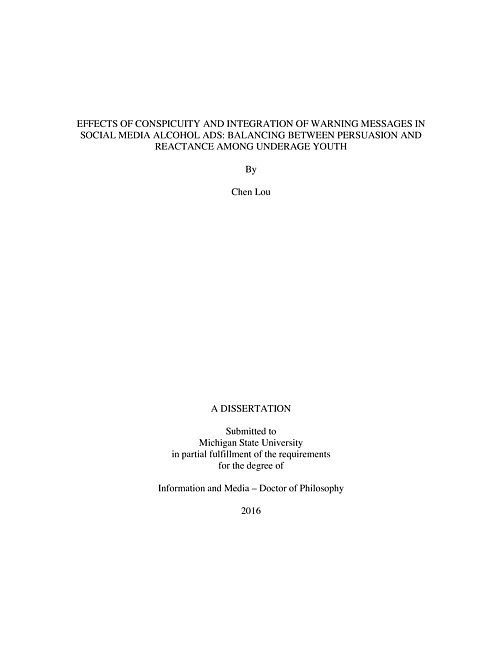 EFFECTS OF CONSPICUITY AND INTEGRATION OF WARNING MESSAGES IN SOCIAL MEDIA ALCOHOL ADS: BALANCING BETWEEN PERSUASION AND REACTANCE AMONG UNDERAGE YOUTH

By

Chen Lou

A DISSERTATION

Submitted to
Michigan State University
in partial fulfillment of the requirements
for the degree of

Information and Media – Doctor of Philosophy

2016